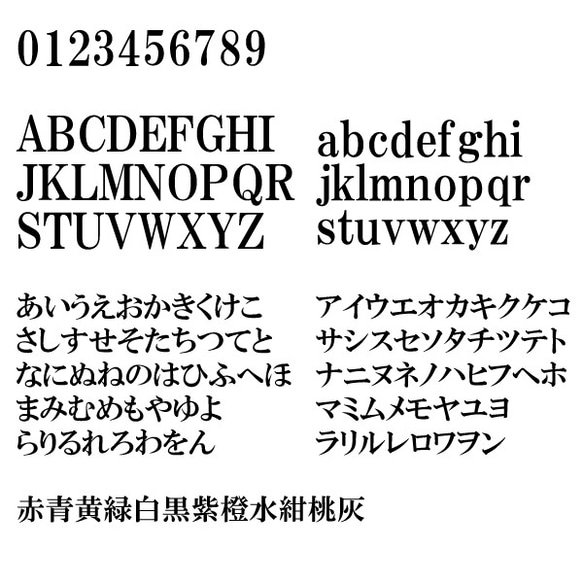 0123456789

ABCDEFGHI
JKLMNOPQR
STUVWXYZ

abcdefghi
jklmnopqr
stuvwxyz

あいうえおかきくけこ
さしすせそたちつてと
なにぬねのはひふへほ
まみむめもやゆよ
らりるれろわをん

アイウエオカキクケコ
サシスセソタチツテト
ナニヌネノハヒフヘホ
マミムメモヤユヨ
ラリルレロワヲン

赤青黄緑白黒紫橙水紺桃灰